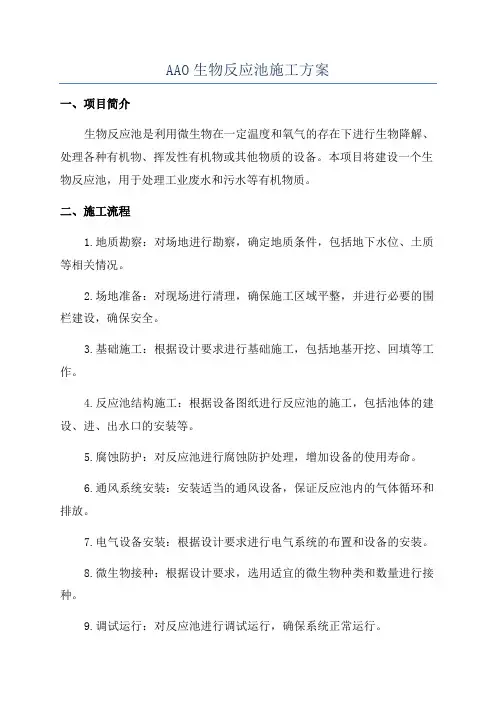 AAO生物反应池施工方案

一、项目简介

生物反应池是利用微生物在一定温度和氧气的存在下进行生物降解、处理各种有机物、挥发性有机物或其他物质的设备。本项目将建设一个生物反应池，用于处理工业废水和污水等有机物质。

二、施工流程

1.地质勘察：对场地进行勘察，确定地质条件，包括地下水位、土质等相关情况。

2.场地准备：对现场进行清理，确保施工区域平整，并进行必要的围栏建设，确保安全。

3.基础施工：根据设计要求进行基础施工，包括地基开挖、回填等工作。

4.反应池结构施工：根据设备图纸进行反应池的施工，包括池体的建设、进、出水口的安装等。

5.腐蚀防护：对反应池进行腐蚀防护处理，增加设备的使用寿命。

6.通风系统安装：安装适当的通风设备，保证反应池内的气体循环和排放。

7.电气设备安装：根据设计要求进行电气系统的布置和设备的安装。

8.微生物接种：根据设计要求，选用适宜的微生物种类和数量进行接种。

9.调试运行：对反应池进行调试运行，确保系统正常运行。